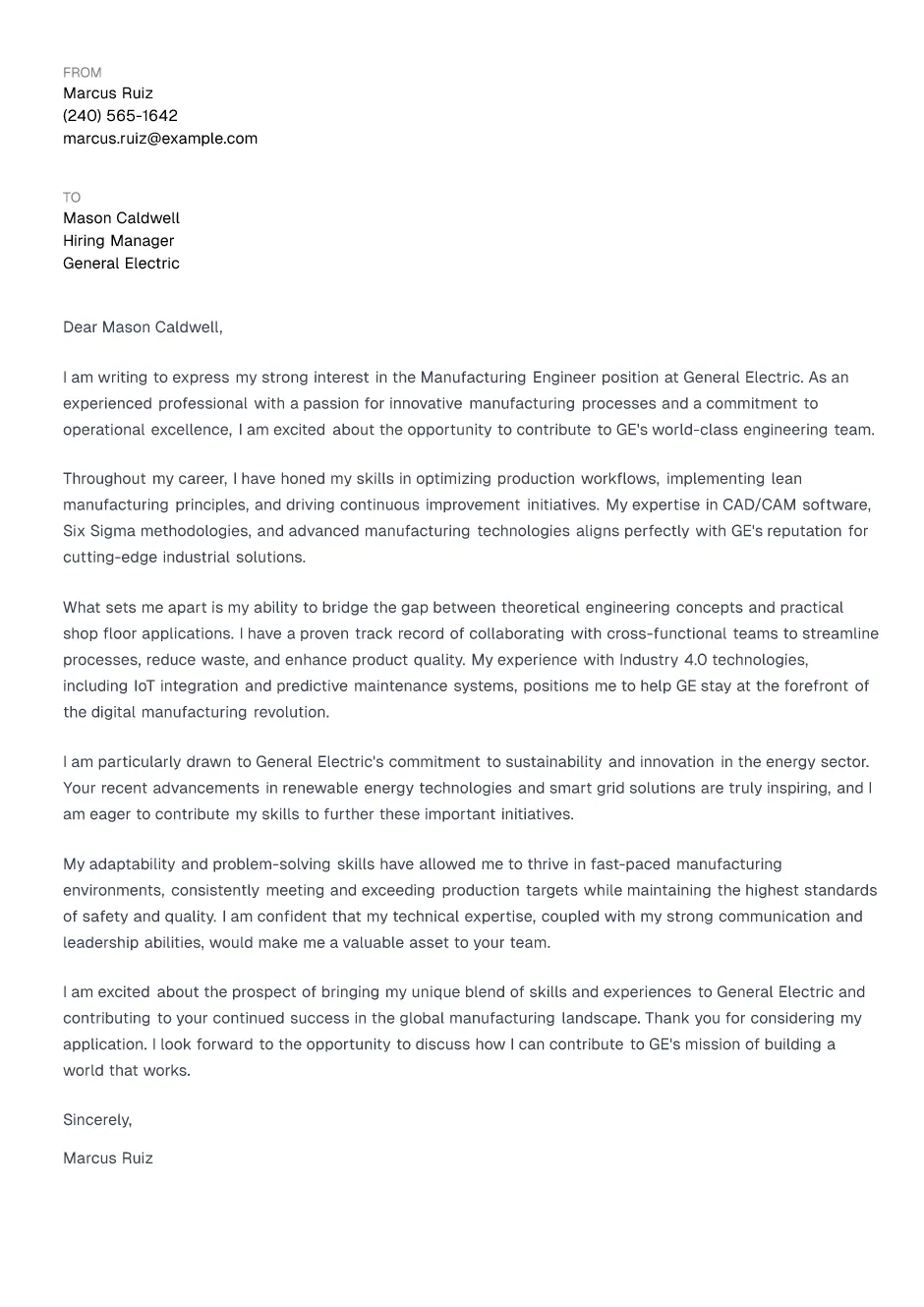 FROM
Marcus Ruiz
(240) 565-1642
marcus.ruiz@example.com

TO
Mason Caldwell
Hiring Manager
General Electric

Dear Mason Caldwell,

I am writing to express my strong interest in the Manufacturing Engineer position at General Electric. As an experienced professional with a passion for innovative manufacturing processes and a commitment to operational excellence, I am excited about the opportunity to contribute to GE's world-class engineering team.

Throughout my career, I have honed my skills in optimizing production workflows, implementing lean manufacturing principles, and driving continuous improvement initiatives. My expertise in CAD/CAM software, Six Sigma methodologies, and advanced manufacturing technologies aligns perfectly with GE's reputation for cutting-edge industrial solutions.

What sets me apart is my ability to bridge the gap between theoretical engineering concepts and practical shop floor applications. I have a proven track record of collaborating with cross-functional teams to streamline processes, reduce waste, and enhance product quality. My experience with Industry 4.0 technologies, including IoT integration and predictive maintenance systems, positions me to help GE stay at the forefront of the digital manufacturing revolution.

I am particularly drawn to General Electric's commitment to sustainability and innovation in the energy sector. Your recent advancements in renewable energy technologies and smart grid solutions are truly inspiring, and I am eager to contribute my skills to further these important initiatives.

My adaptability and problem-solving skills have allowed me to thrive in fast-paced manufacturing environments, consistently meeting and exceeding production targets while maintaining the highest standards of safety and quality. I am confident that my technical expertise, coupled with my strong communication and leadership abilities, would make me a valuable asset to your team.

I am excited about the prospect of bringing my unique blend of skills and experiences to General Electric and contributing to your continued success in the global manufacturing landscape. Thank you for considering my application. I look forward to the opportunity to discuss how I can contribute to GE's mission of building a world that works.

Sincerely,

Marcus Ruiz